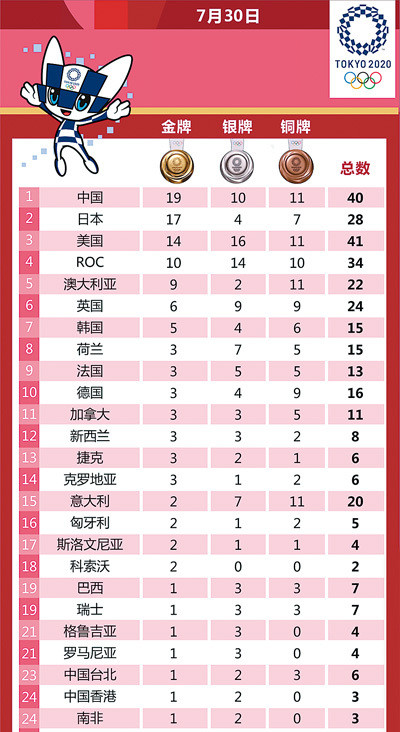 7月30日

TOKYO 2020

| | | 金牌 | 银牌 | 铜牌 | 总数 |
|---|---|---|---|---|---|
| 1 | 中国 | 19 | 10 | 11 | 40 |
| 2 | 日本 | 17 | 4 | 7 | 28 |
| 3 | 美国 | 14 | 16 | 11 | 41 |
| 4 | ROC | 10 | 14 | 10 | 34 |
| 5 | 澳大利亚 | 9 | 2 | 11 | 22 |
| 6 | 英国 | 6 | 9 | 9 | 24 |
| 7 | 韩国 | 5 | 4 | 6 | 15 |
| 8 | 荷兰 | 3 | 7 | 5 | 15 |
| 9 | 法国 | 3 | 5 | 5 | 13 |
| 10 | 德国 | 3 | 4 | 9 | 16 |
| 11 | 加拿大 | 3 | 3 | 5 | 11 |
| 12 | 新西兰 | 3 | 3 | 2 | 8 |
| 13 | 捷克 | 3 | 2 | 1 | 6 |
| 14 | 克罗地亚 | 3 | 1 | 2 | 6 |
| 15 | 意大利 | 2 | 7 | 11 | 20 |
| 16 | 匈牙利 | 2 | 1 | 2 | 5 |
| 17 | 斯洛文尼亚 | 2 | 1 | 1 | 4 |
| 18 | 科索沃 | 2 | 0 | 0 | 2 |
| 19 | 巴西 | 1 | 3 | 3 | 7 |
| 19 | 瑞士 | 1 | 3 | 3 | 7 |
| 21 | 格鲁吉亚 | 1 | 3 | 0 | 4 |
| 21 | 罗马尼亚 | 1 | 3 | 0 | 4 |
| 23 | 中国台北 | 1 | 2 | 3 | 6 |
| 24 | 中国香港 | 1 | 2 | 0 | 3 |
| 24 | 南非 | 1 | 2 | 0 | 3 |